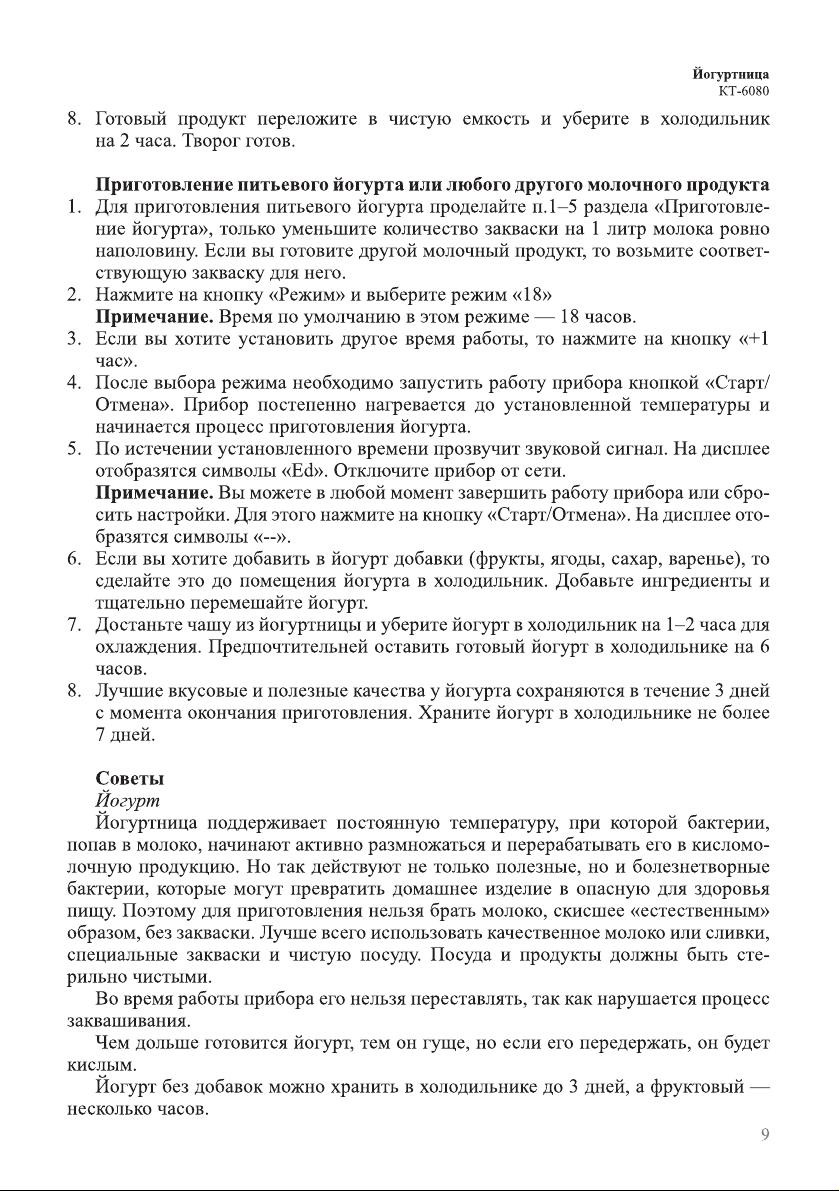 Йогуртница
КТ-6080

8. Готовый продукт переложите в чистую емкость и уберите в холодильник на 2 часа. Творог готов.

Приготовление питьевого йогурта или любого другого молочного продукта
1. Для приготовления питьевого йогурта проделайте п.1–5 раздела «Приготовление йогурта», только уменьшите количество закваски на 1 литр молока ровно наполовину. Если вы готовите другой молочный продукт, то возьмите соответствующую закваску для него.
2. Нажмите на кнопку «Режим» и выберите режим «18»
Примечание. Время по умолчанию в этом режиме — 18 часов.
3. Если вы хотите установить другое время работы, то нажмите на кнопку «+1 час».
4. После выбора режима необходимо запустить работу прибора кнопкой «Старт/Отмена». Прибор постепенно нагревается до установленной температуры и начинается процесс приготовления йогурта.
5. По истечении установленного времени прозвучит звуковой сигнал. На дисплее отобразятся символы «Ed». Отключите прибор от сети.
Примечание. Вы можете в любой момент завершить работу прибора или сбросить настройки. Для этого нажмите на кнопку «Старт/Отмена». На дисплее отобразятся символы «--».
6. Если вы хотите добавить в йогурт добавки (фрукты, ягоды, сахар, варенье), то сделайте это до помещения йогурта в холодильник. Добавьте ингредиенты и тщательно перемешайте йогурт.
7. Достаньте чашу из йогуртницы и уберите йогурт в холодильник на 1–2 часа для охлаждения. Предпочтительней оставить готовый йогурт в холодильнике на 6 часов.
8. Лучшие вкусовые и полезные качества у йогурта сохраняются в течение 3 дней с момента окончания приготовления. Храните йогурт в холодильнике не более 7 дней.

Советы
Йогурт
Йогуртница поддерживает постоянную температуру, при которой бактерии, попав в молоко, начинают активно размножаться и перерабатывать его в кисломолочную продукцию. Но так действуют не только полезные, но и болезнетворные бактерии, которые могут превратить домашнее изделие в опасную для здоровья пищу. Поэтому для приготовления нельзя брать молоко, скисшее «естественным» образом, без закваски. Лучше всего использовать качественное молоко или сливки, специальные закваски и чистую посуду. Посуда и продукты должны быть стерильно чистыми.
Во время работы прибора его нельзя переставлять, так как нарушается процесс заквашивания.
Чем дольше готовится йогурт, тем он гуще, но если его передержать, он будет кислым.
Йогурт без добавок можно хранить в холодильнике до 3 дней, а фруктовый — несколько часов.

9